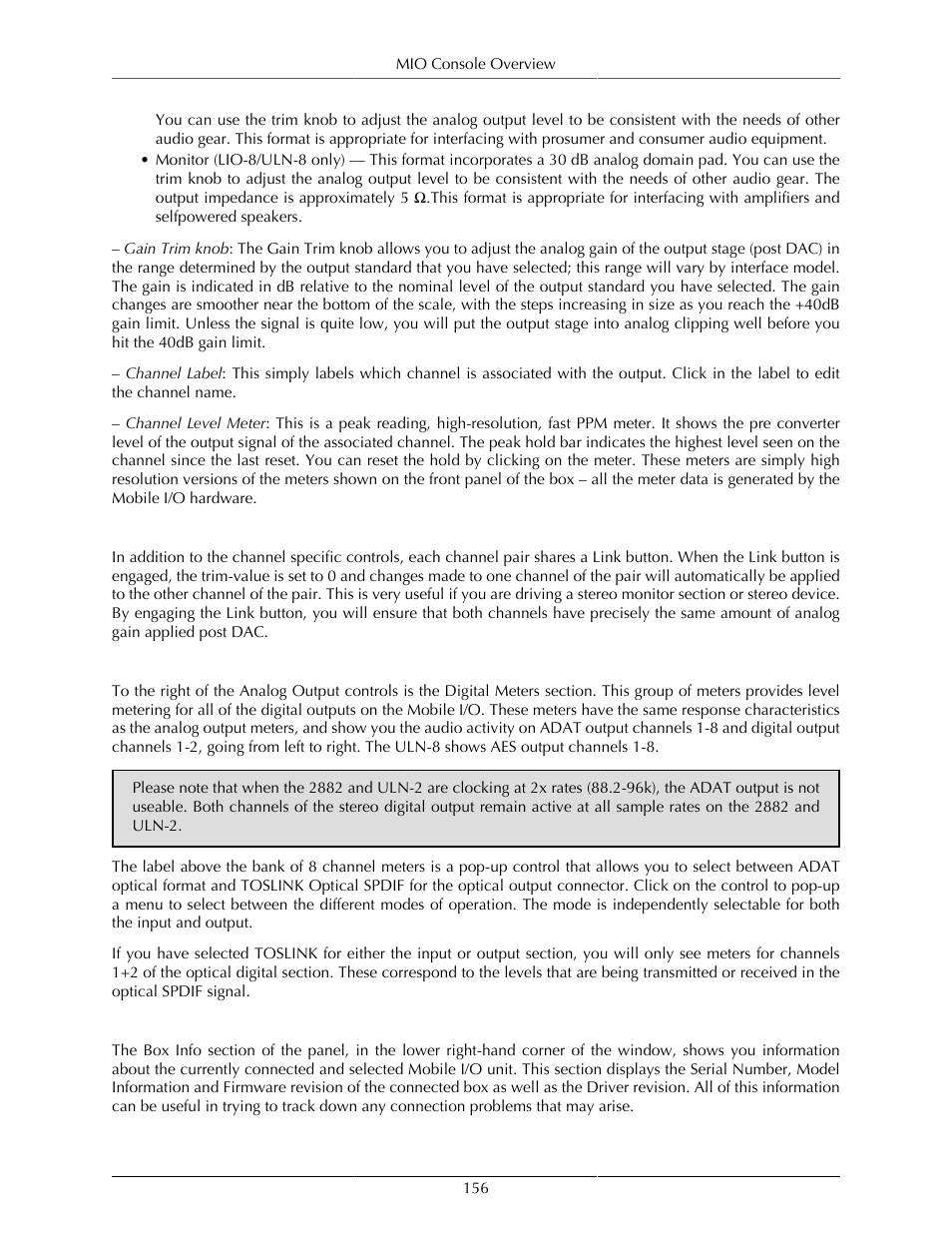 MIO Console Overview

You can use the trim knob to adjust the analog output level to be consistent with the needs of other audio gear. This format is appropriate for interfacing with prosumer and consumer audio equipment.

• Monitor (LIO-8/ULN-8 only) — This format incorporates a 30 dB analog domain pad. You can use the trim knob to adjust the analog output level to be consistent with the needs of other audio gear. The output impedance is approximately 5 Ω.This format is appropriate for interfacing with amplifiers and selfpowered speakers.

– Gain Trim knob: The Gain Trim knob allows you to adjust the analog gain of the output stage (post DAC) in the range determined by the output standard that you have selected; this range will vary by interface model. The gain is indicated in dB relative to the nominal level of the output standard you have selected. The gain changes are smoother near the bottom of the scale, with the steps increasing in size as you reach the +40dB gain limit. Unless the signal is quite low, you will put the output stage into analog clipping well before you hit the 40dB gain limit.

– Channel Label: This simply labels which channel is associated with the output. Click in the label to edit the channel name.

– Channel Level Meter: This is a peak reading, high-resolution, fast PPM meter. It shows the pre converter level of the output signal of the associated channel. The peak hold bar indicates the highest level seen on the channel since the last reset. You can reset the hold by clicking on the meter. These meters are simply high resolution versions of the meters shown on the front panel of the box – all the meter data is generated by the Mobile I/O hardware.

In addition to the channel specific controls, each channel pair shares a Link button. When the Link button is engaged, the trim-value is set to 0 and changes made to one channel of the pair will automatically be applied to the other channel of the pair. This is very useful if you are driving a stereo monitor section or stereo device. By engaging the Link button, you will ensure that both channels have precisely the same amount of analog gain applied post DAC.

To the right of the Analog Output controls is the Digital Meters section. This group of meters provides level metering for all of the digital outputs on the Mobile I/O. These meters have the same response characteristics as the analog output meters, and show you the audio activity on ADAT output channels 1-8 and digital output channels 1-2, going from left to right. The ULN-8 shows AES output channels 1-8.

Please note that when the 2882 and ULN-2 are clocking at 2x rates (88.2-96k), the ADAT output is not useable. Both channels of the stereo digital output remain active at all sample rates on the 2882 and ULN-2.

The label above the bank of 8 channel meters is a pop-up control that allows you to select between ADAT optical format and TOSLINK Optical SPDIF for the optical output connector. Click on the control to pop-up a menu to select between the different modes of operation. The mode is independently selectable for both the input and output.

If you have selected TOSLINK for either the input or output section, you will only see meters for channels 1+2 of the optical digital section. These correspond to the levels that are being transmitted or received in the optical SPDIF signal.

The Box Info section of the panel, in the lower right-hand corner of the window, shows you information about the currently connected and selected Mobile I/O unit. This section displays the Serial Number, Model Information and Firmware revision of the connected box as well as the Driver revision. All of this information can be useful in trying to track down any connection problems that may arise.

156